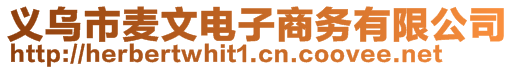 义乌市麦文电子商务有限公司
http://herbertwhit1.cn.coovee.net